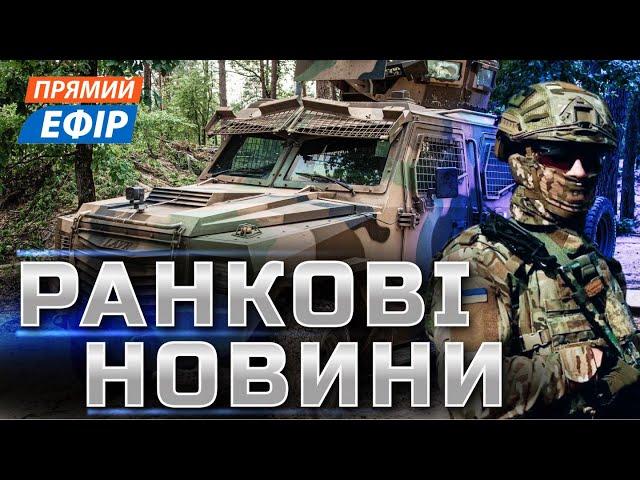 ПРЯМИЙ
ЕФІР

РАНКОВІ
НОВИНИ